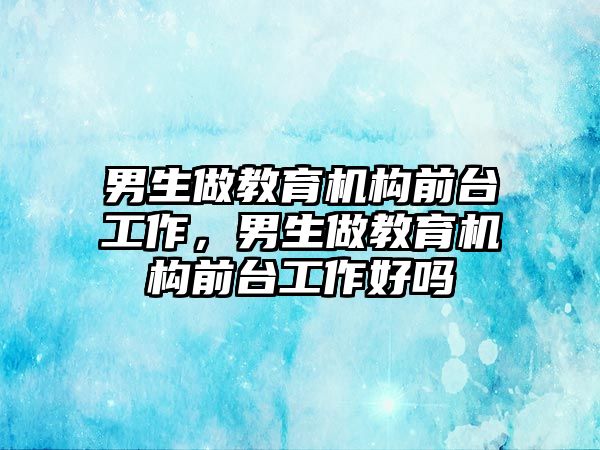 男生做教育机构前台工作，男生做教育机构前台工作好吗